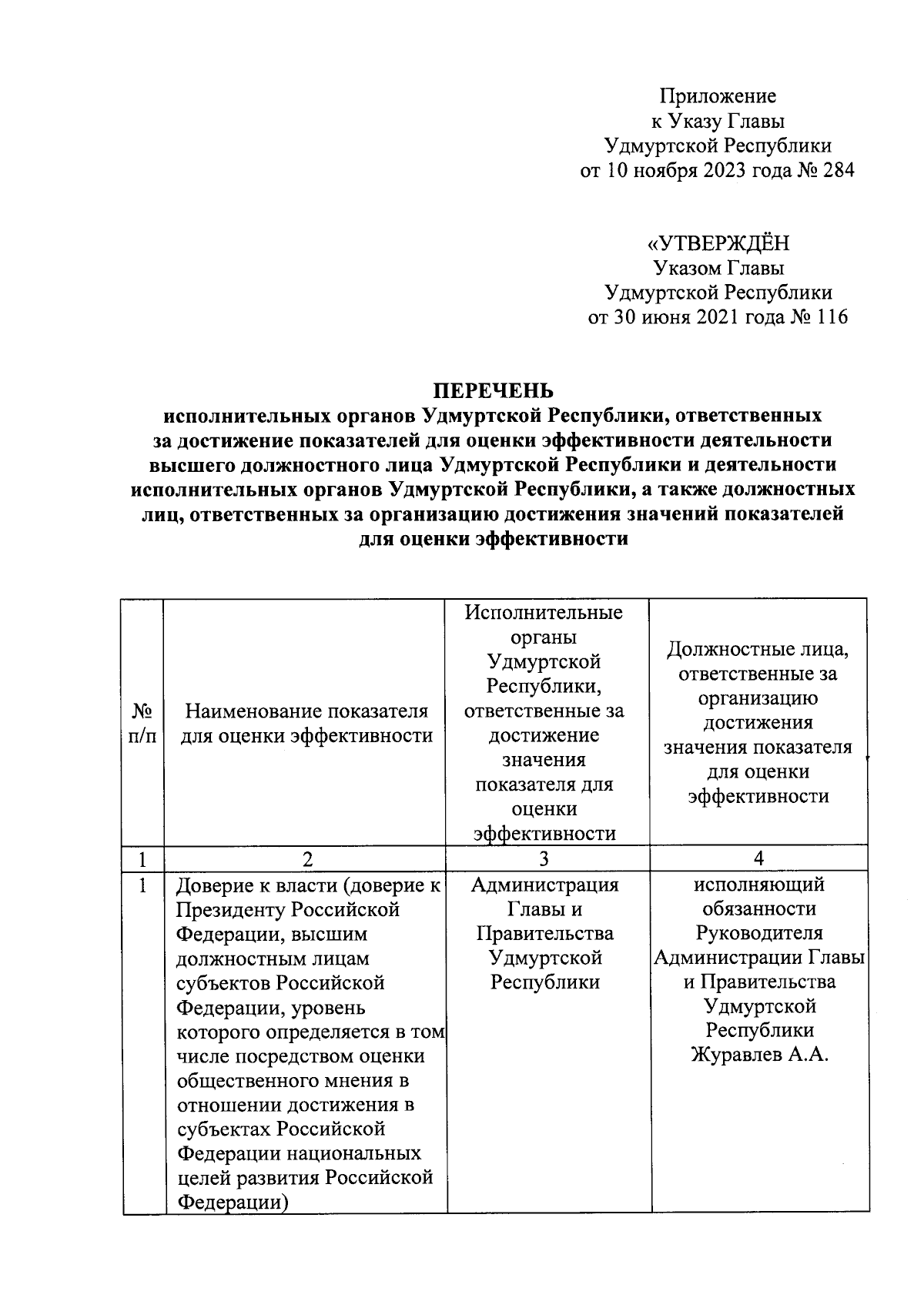 Приложение
к Указу Главы
Удмуртской Республики
от 10 ноября 2023 года № 284

«УТВЕРЖДЁН
Указом Главы
Удмуртской Республики
от 30 июня 2021 года № 116

ПЕРЕЧЕНЬ
исполнительных органов Удмуртской Республики, ответственных за достижение показателей для оценки эффективности деятельности высшего должностного лица Удмуртской Республики и деятельности исполнительных органов Удмуртской Республики, а также должностных лиц, ответственных за организацию достижения значений показателей для оценки эффективности

| № п/п | Наименование показателя для оценки эффективности | Исполнительные органы Удмуртской Республики, ответственные за достижение значения показателя для оценки эффективности | Должностные лица, ответственные за организацию достижения значения показателя для оценки эффективности |
|---|---|---|---|
| 1 | 2 | 3 | 4 |
| 1 | Доверие к власти (доверие к Президенту Российской Федерации, высшим должностным лицам субъектов Российской Федерации, уровень которого определяется в том числе посредством оценки общественного мнения в отношении достижения в субъектах Российской Федерации национальных целей развития Российской Федерации) | Администрация Главы и Правительства Удмуртской Республики | исполняющий обязанности Руководителя Администрации Главы и Правительства Удмуртской Республики Журавлев А.А. |